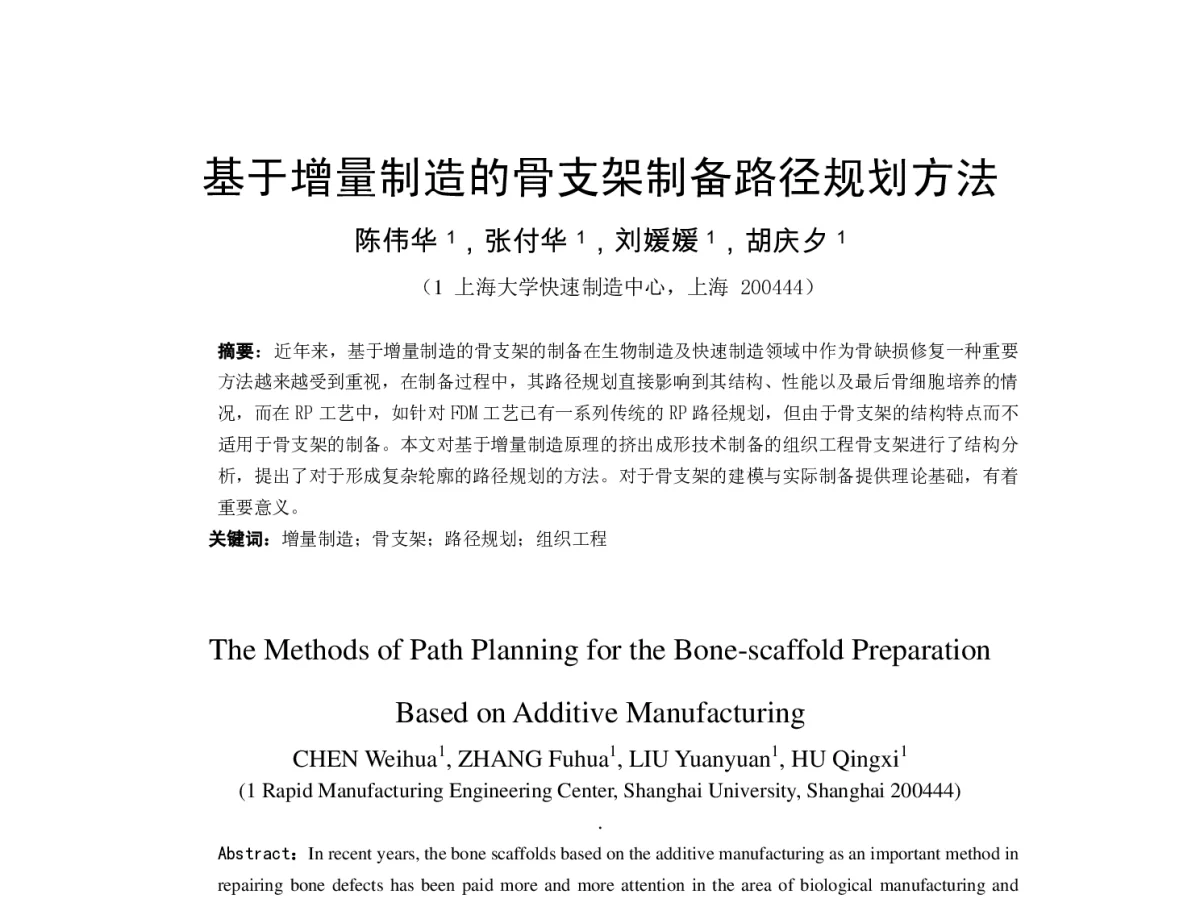 基于增量制造的骨支架制备路径规划方法

陈伟华 $^1$，张付华 $^1$，刘媛媛 $^1$，胡庆夕 $^1$

（1 上海大学快速制造中心，上海 200444）

摘要：近年来，基于增量制造的骨支架的制备在生物制造及快速制造领域中作为骨缺损修复一种重要方法越来越受到重视，在制备过程中，其路径规划直接影响到其结构、性能以及最后骨细胞培养的情况，而在 RP 工艺中，如针对 FDM 工艺已有一系列传统的 RP 路径规划，但由于骨支架的结构特点而不适用于骨支架的制备。本文对基于增量制造原理的挤出成形技术制备的组织工程骨支架进行了结构分析，提出了对于形成复杂轮廓的路径规划的方法。对于骨支架的建模与实际制备提供理论基础，有着重要意义。

关键词：增量制造；骨支架；路径规划；组织工程

The Methods of Path Planning for the Bone-scaffold Preparation Based on Additive Manufacturing

CHEN Weihua$^1$, ZHANG Fuhua$^1$, LIU Yuanyuan$^1$, HU Qingxi$^1$

(1 Rapid Manufacturing Engineering Center, Shanghai University, Shanghai 200444)

.

Abstract：In recent years, the bone scaffolds based on the additive manufacturing as an important method in repairing bone defects has been paid more and more attention in the area of biological manufacturing and